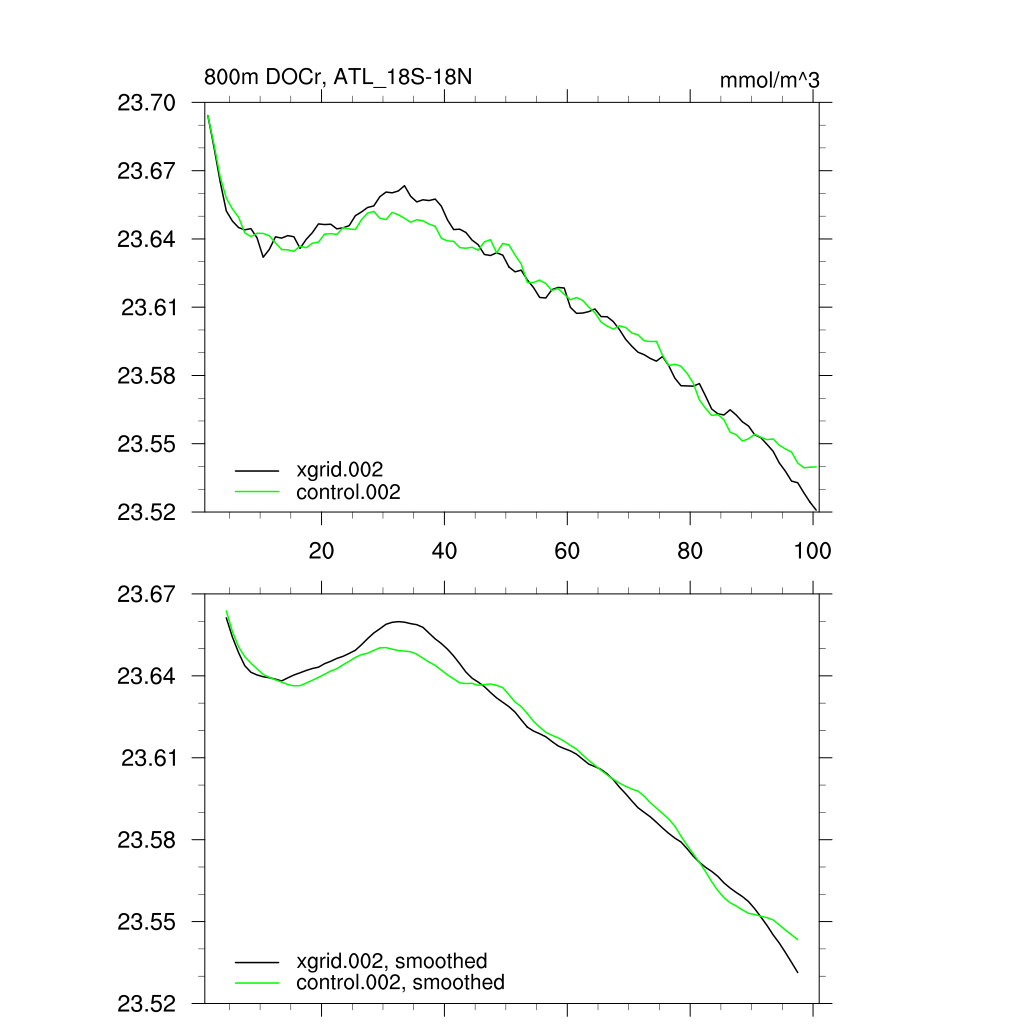 800m DOCr, ATL_18S-18N

mmol/m^3

23.70
23.67
23.64
23.61
23.58
23.55
23.52

xgrid.002
control.002

20
40
60
80
100

23.67
23.64
23.61
23.58
23.55
23.52

xgrid.002, smoothed
control.002, smoothed